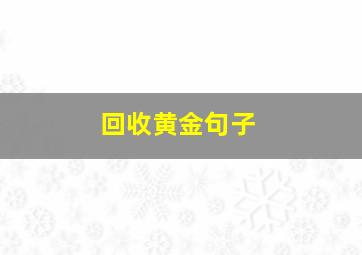 回收黄金句子